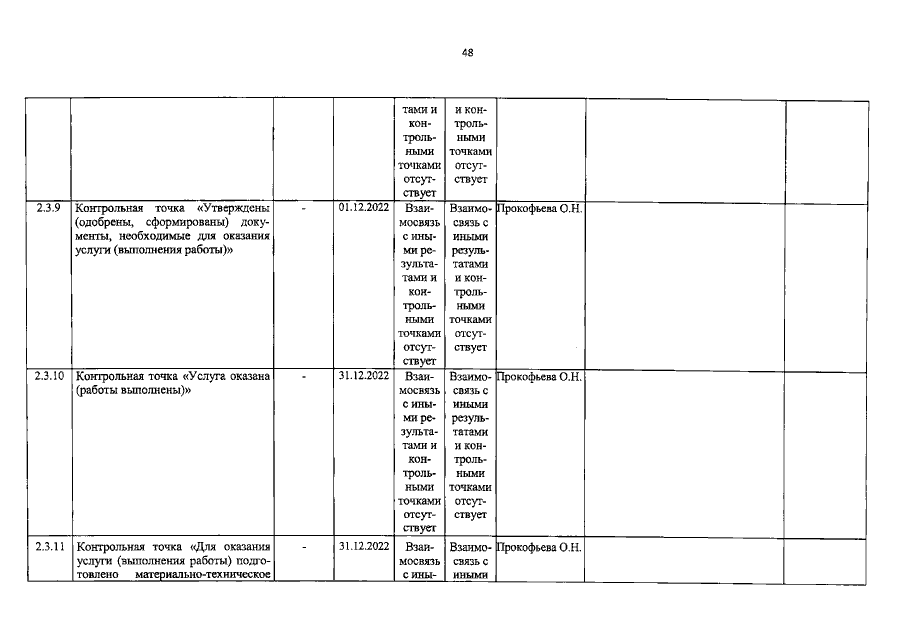 48

| | | | | | | | | |
|---|---|---|---|---|---|---|---|---|
| | | | | тами и контрольными точками отсутствует | и контрольными точками отсутствует | | | |
| 2.3.9 | Контрольная точка «Утверждены (одобрены, сформированы) документы, необходимые для оказания услуги (выполнения работы)» | - | 01.12.2022 | Взаимосвязь с иными результатами и контрольными точками отсутствует | Взаимосвязь с иными результатами и контрольными точками отсутствует | Прокофьева О.Н. | | |
| 2.3.10 | Контрольная точка «Услуга оказана (работы выполнены)» | - | 31.12.2022 | Взаимосвязь с иными результатами и контрольными точками отсутствует | Взаимосвязь с иными результатами и контрольными точками отсутствует | Прокофьева О.Н. | | |
| 2.3.11 | Контрольная точка «Для оказания услуги (выполнения работы) подготовлено материально-техническое | - | 31.12.2022 | Взаимосвязь с ины- | Взаимосвязь с иными | Прокофьева О.Н. | | |